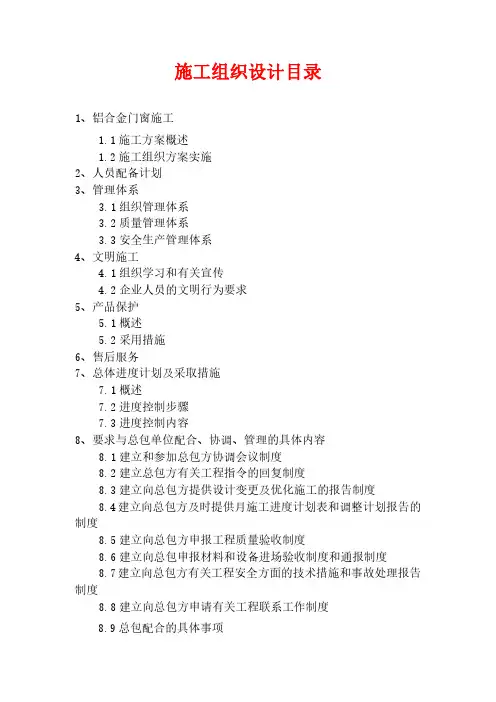 施工组织设计目录

1、铝合金门窗施工

1.1 施工方案概述

1.2 施工组织方案实施

2、人员配备计划

3、管理体系

3.1 组织管理体系

3.2 质量管理体系

3.3 安全生产管理体系

4、文明施工

4.1 组织学习和有关宣传

4.2 企业人员的文明行为要求

5、产品保护

5.1 概述

5.2 采用措施

6、售后服务

7、总体进度计划及采取措施

7.1 概述

7.2 进度控制步骤

7.3 进度控制内容

8、要求与总包单位配合、协调、管理的具体内容

8.1 建立和参加总包方协调会议制度

8.2 建立总包方有关工程指令的回复制度

8.3 建立向总包方提供设计变更及优化施工的报告制度

8.4 建立向总包方及时提供月施工进度计划表和调整计划报告的制度

8.5 建立向总包方申报工程质量验收制度

8.6 建立向总包申报材料和设备进场验收制度和通报制度

8.7 建立向总包方有关工程安全方面的技术措施和事故处理报告制度

8.8 建立向总包方申请有关工程联系工作制度

8.9 总包配合的具体事项